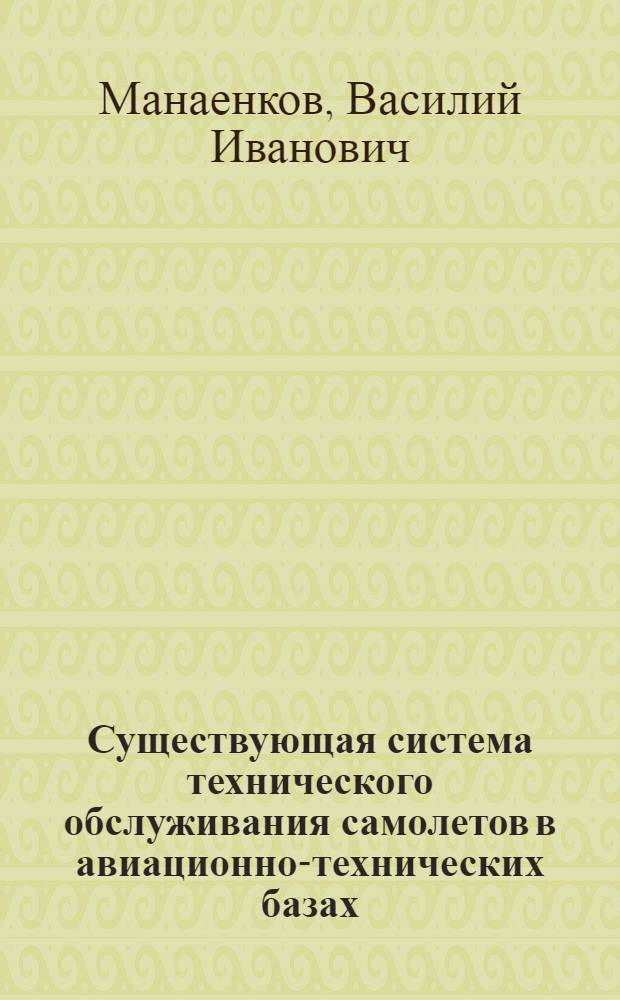 Манаенков, Василий Иванович

Существующая система технического обслуживания самолетов в авиационно-технических базах